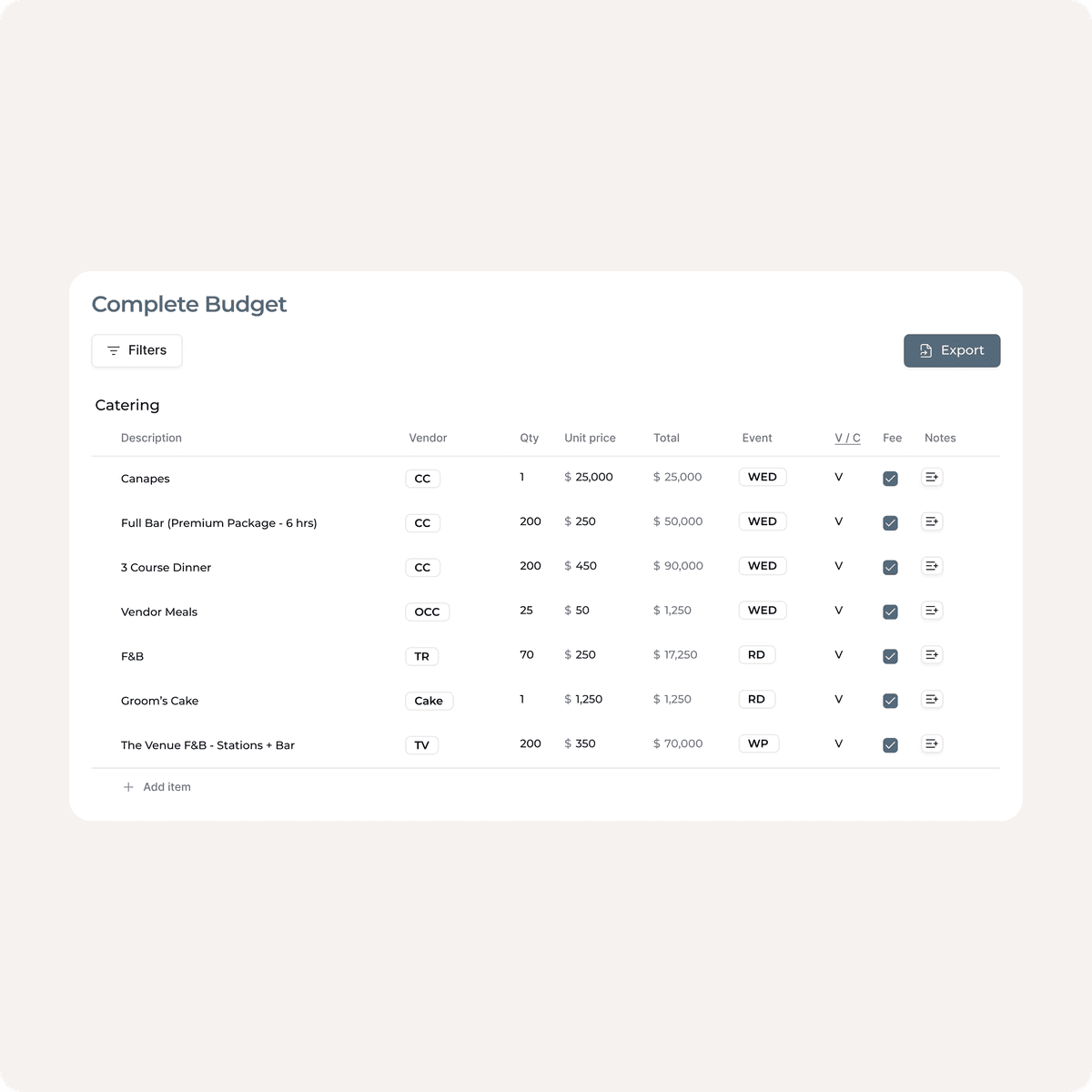 Complete Budget

Filters

Export

Catering

| Description | Vendor | Qty | Unit price | Total | Event | V / C | Fee | Notes |
|---|---|---|---|---|---|---|---|---|
| Canapes | CC | 1 | $ 25,000 | $ 25,000 | WED | V | | |
| Full Bar (Premium Package - 6 hrs) | CC | 200 | $ 250 | $ 50,000 | WED | V | | |
| 3 Course Dinner | CC | 200 | $ 450 | $ 90,000 | WED | V | | |
| Vendor Meals | OCC | 25 | $ 50 | $ 1,250 | WED | V | | |
| F&B | TR | 70 | $ 250 | $ 17,250 | RD | V | | |
| Groom's Cake | Cake | 1 | $ 1,250 | $ 1,250 | RD | V | | |
| The Venue F&B - Stations + Bar | TV | 200 | $ 350 | $ 70,000 | WP | V | | |

Add item